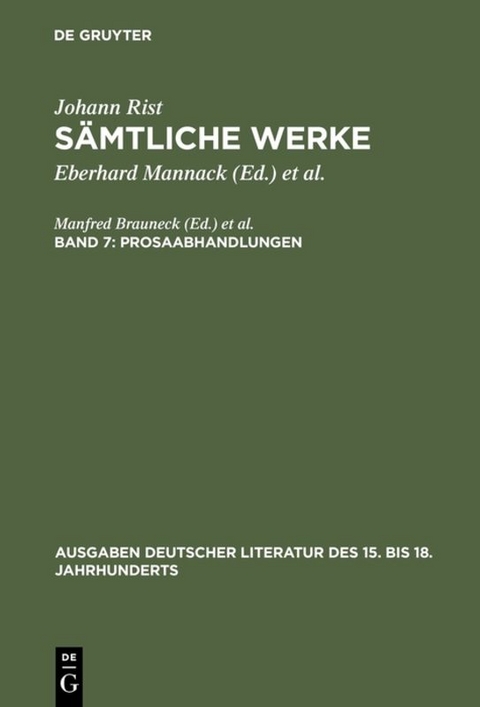 DE GRUYTER

Johann Rist
SÄMTLICHE WERKE
Eberhard Mannack (Ed.) et al.

Manfred Brauneck (Ed.) et al.
BAND 7: PROSAABHANDLUNGEN

AUSGABEN DEUTSCHER LITERATUR DES 15. BIS 18. JAHRHUNDERTS

DE
G